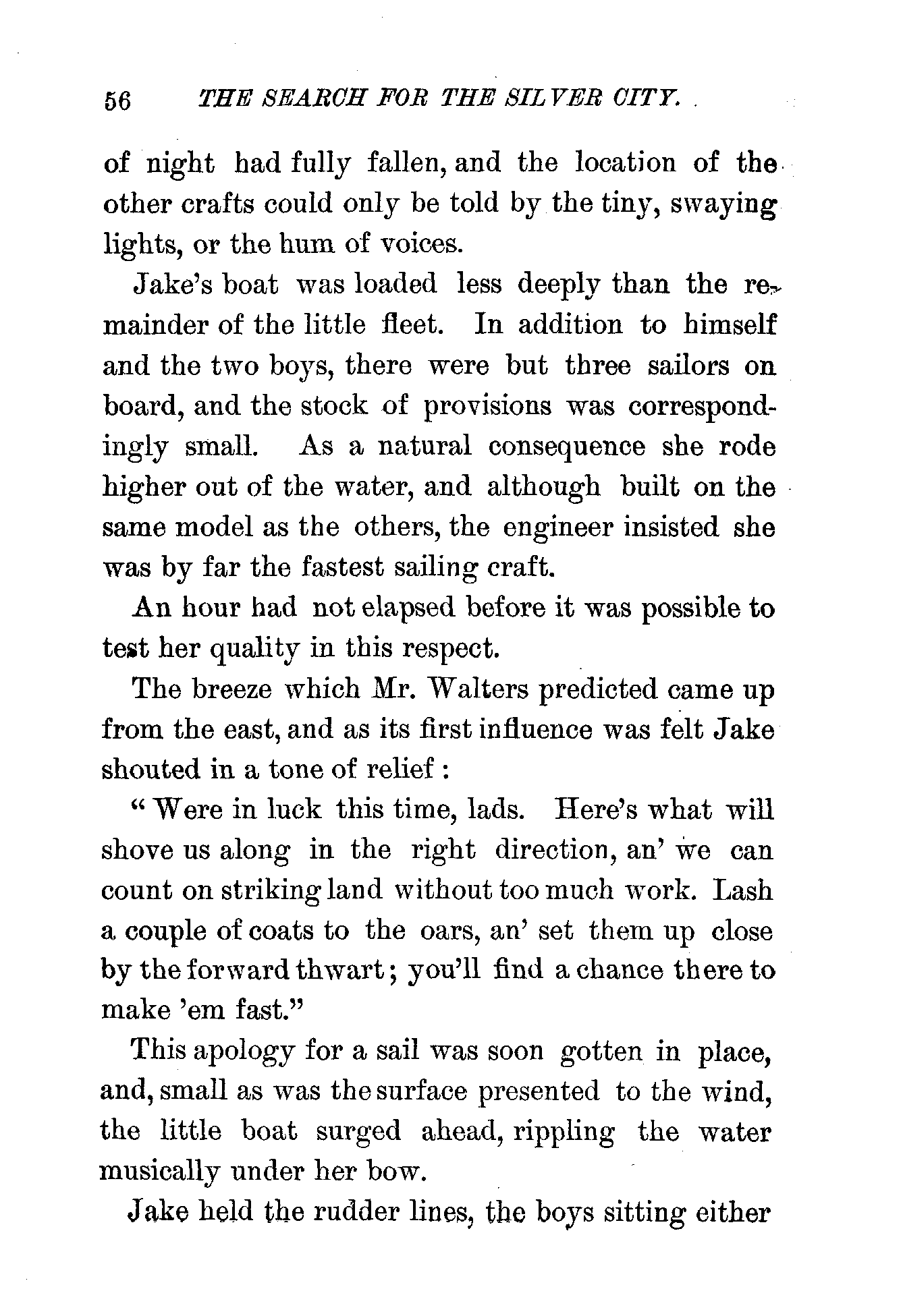 56 THE SEARCH FOR THE SILVER CITY.

of night had fully fallen, and the location of the other crafts could only be told by the tiny, swaying lights, or the hum of voices.

Jake's boat was loaded less deeply than the remainder of the little fleet. In addition to himself and the two boys, there were but three sailors on board, and the stock of provisions was correspondingly small. As a natural consequence she rode higher out of the water, and although built on the same model as the others, the engineer insisted she was by far the fastest sailing craft.

An hour had not elapsed before it was possible to test her quality in this respect.

The breeze which Mr. Walters predicted came up from the east, and as its first influence was felt Jake shouted in a tone of relief:

"Were in luck this time, lads. Here's what will shove us along in the right direction, an' we can count on striking land without too much work. Lash a couple of coats to the oars, an' set them up close by the forward thwart; you'll find a chance there to make 'em fast."

This apology for a sail was soon gotten in place, and, small as was the surface presented to the wind, the little boat surged ahead, rippling the water musically under her bow.

Jake held the rudder lines, the boys sitting either